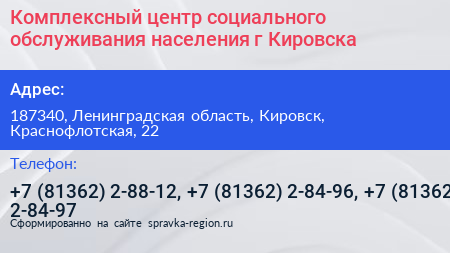 Комплексный центр социального обслуживания населения г Кировска

Адрес:

187340, Ленинградская область, Кировск, Краснофлотская, 22

Телефон:

+7 (81362) 2-88-12, +7 (81362) 2-84-96, +7 (81362 2-84-97

Сформированно на сайте spravka-region.ru